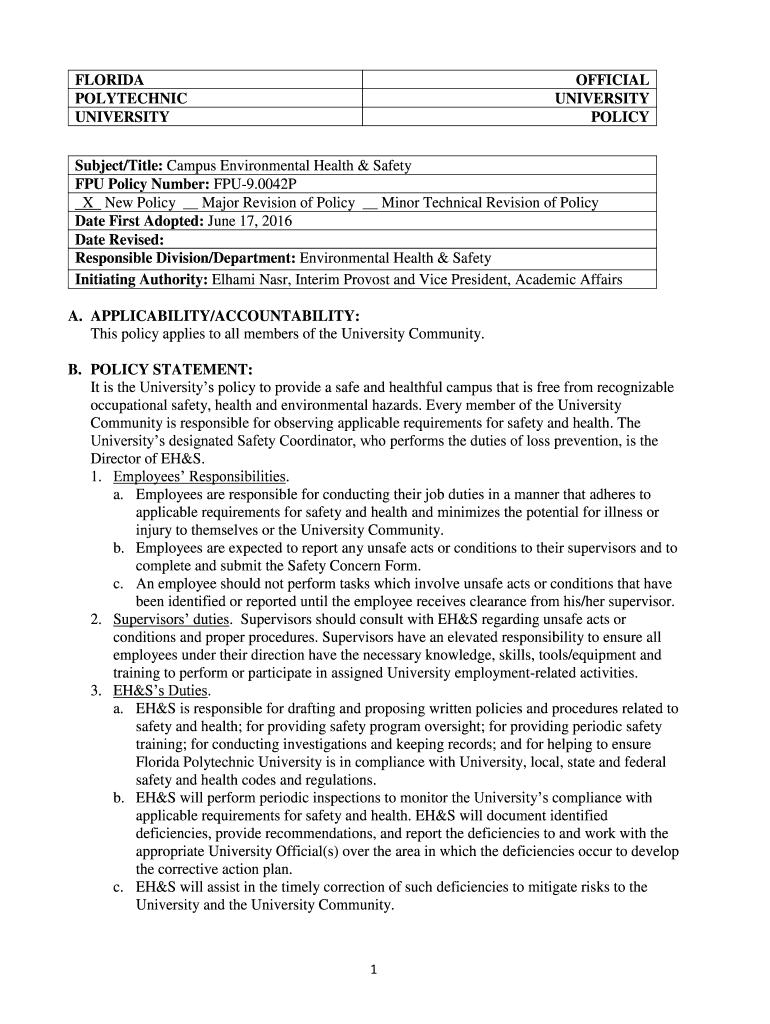 | FLORIDA POLYTECHNIC UNIVERSITY | OFFICIAL UNIVERSITY POLICY |
|---|---|

| Subject/Title: Campus Environmental Health & Safety |
|---|
| FPU Policy Number: FPU-9.0042P |
| _X_ New Policy __ Major Revision of Policy __ Minor Technical Revision of Policy |
| Date First Adopted: June 17, 2016 |
| Date Revised: |
| Responsible Division/Department: Environmental Health & Safety |
| Initiating Authority: Elhami Nasr, Interim Provost and Vice President, Academic Affairs |

A. APPLICABILITY/ACCOUNTABILITY:
This policy applies to all members of the University Community.

B. POLICY STATEMENT:
It is the University's policy to provide a safe and healthful campus that is free from recognizable occupational safety, health and environmental hazards. Every member of the University Community is responsible for observing applicable requirements for safety and health. The University's designated Safety Coordinator, who performs the duties of loss prevention, is the Director of EH&S.
1. Employees' Responsibilities.
a. Employees are responsible for conducting their job duties in a manner that adheres to applicable requirements for safety and health and minimizes the potential for illness or injury to themselves or the University Community.
b. Employees are expected to report any unsafe acts or conditions to their supervisors and to complete and submit the Safety Concern Form.
c. An employee should not perform tasks which involve unsafe acts or conditions that have been identified or reported until the employee receives clearance from his/her supervisor.
2. Supervisors' duties. Supervisors should consult with EH&S regarding unsafe acts or conditions and proper procedures. Supervisors have an elevated responsibility to ensure all employees under their direction have the necessary knowledge, skills, tools/equipment and training to perform or participate in assigned University employment-related activities.
3. EH&S's Duties.
a. EH&S is responsible for drafting and proposing written policies and procedures related to safety and health; for providing safety program oversight; for providing periodic safety training; for conducting investigations and keeping records; and for helping to ensure Florida Polytechnic University is in compliance with University, local, state and federal safety and health codes and regulations.
b. EH&S will perform periodic inspections to monitor the University's compliance with applicable requirements for safety and health. EH&S will document identified deficiencies, provide recommendations, and report the deficiencies to and work with the appropriate University Official(s) over the area in which the deficiencies occur to develop the corrective action plan.
c. EH&S will assist in the timely correction of such deficiencies to mitigate risks to the University and the University Community.

1